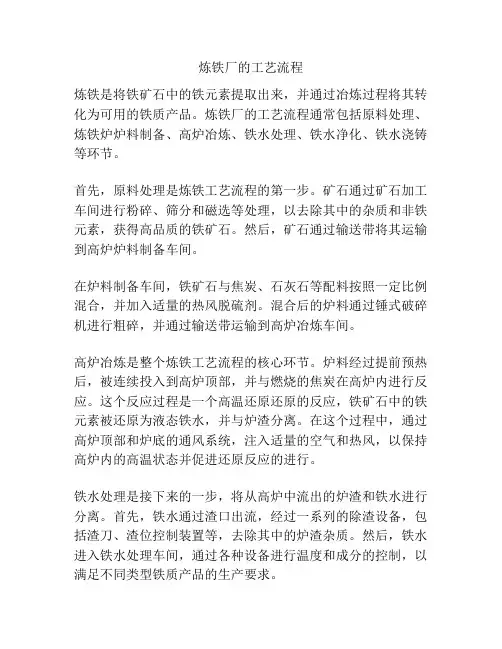 炼铁厂的工艺流程

炼铁是将铁矿石中的铁元素提取出来，并通过冶炼过程将其转化为可用的铁质产品。炼铁厂的工艺流程通常包括原料处理、炼铁炉炉料制备、高炉冶炼、铁水处理、铁水净化、铁水浇铸等环节。

首先，原料处理是炼铁工艺流程的第一步。矿石通过矿石加工车间进行粉碎、筛分和磁选等处理，以去除其中的杂质和非铁元素，获得高品质的铁矿石。然后，矿石通过输送带将其运输到高炉炉料制备车间。

在炉料制备车间，铁矿石与焦炭、石灰石等配料按照一定比例混合，并加入适量的热风脱硫剂。混合后的炉料通过锤式破碎机进行粗碎，并通过输送带运输到高炉冶炼车间。

高炉冶炼是整个炼铁工艺流程的核心环节。炉料经过提前预热后，被连续投入到高炉顶部，并与燃烧的焦炭在高炉内进行反应。这个反应过程是一个高温还原还原的反应，铁矿石中的铁元素被还原为液态铁水，并与炉渣分离。在这个过程中，通过高炉顶部和炉底的通风系统，注入适量的空气和热风，以保持高炉内的高温状态并促进还原反应的进行。

铁水处理是接下来的一步，将从高炉中流出的炉渣和铁水进行分离。首先，铁水通过渣口出流，经过一系列的除渣设备，包括渣刀、渣位控制装置等，去除其中的炉渣杂质。然后，铁水进入铁水处理车间，通过各种设备进行温度和成分的控制，以满足不同类型铁质产品的生产要求。